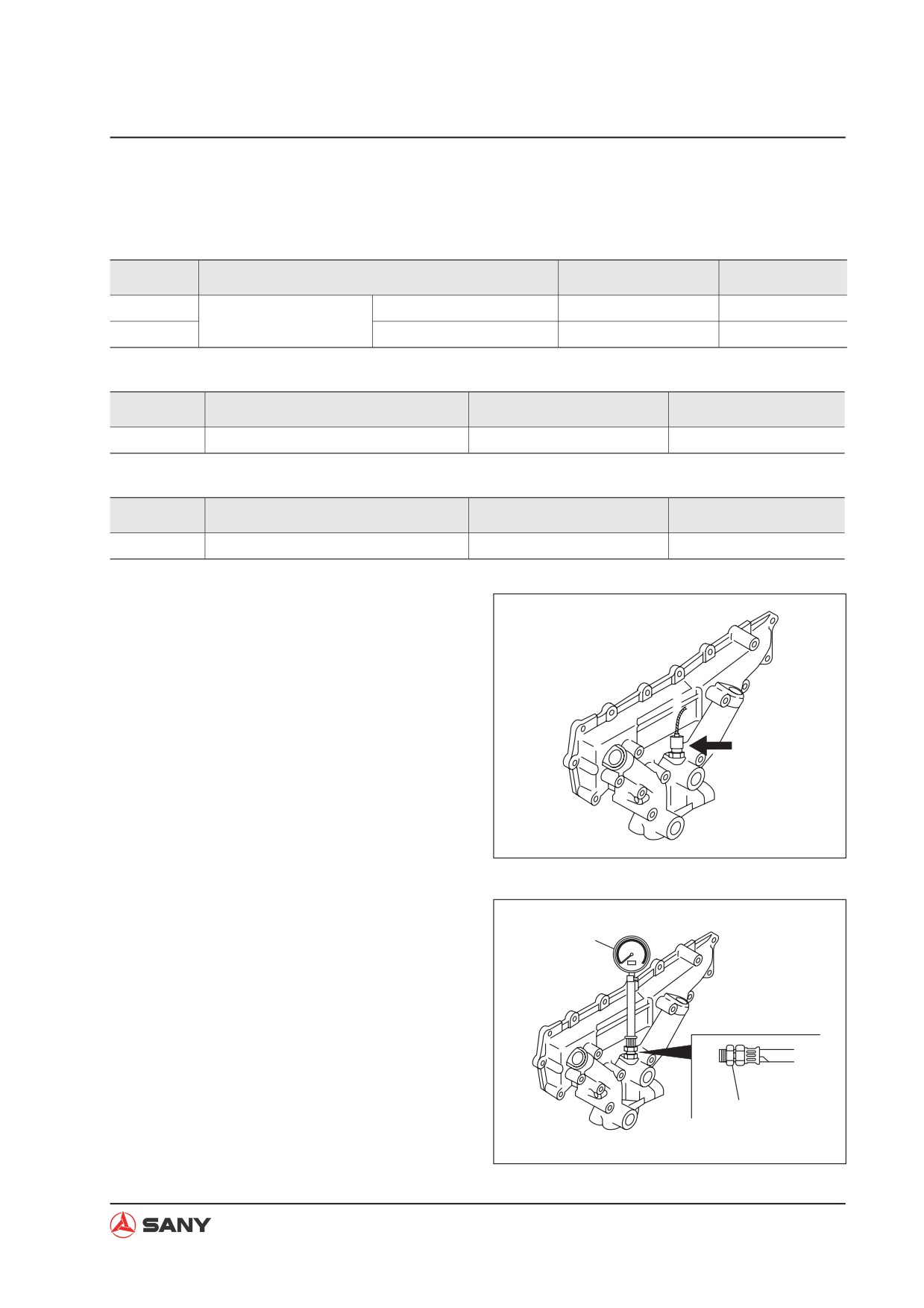 SANY